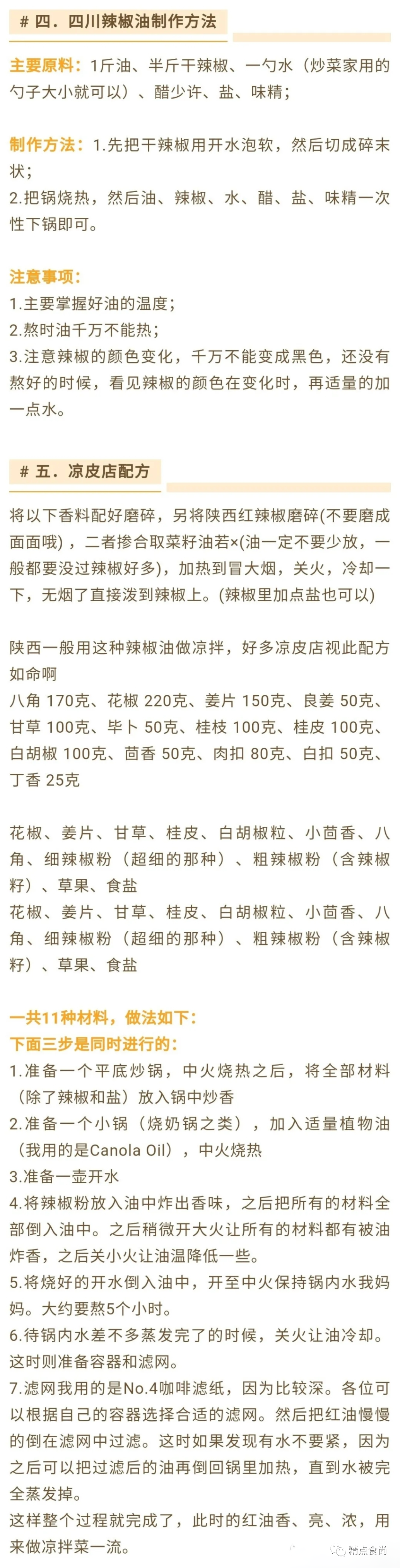 # 四．四川辣椒油制作方法

主要原料：1斤油、半斤干辣椒、一勺水（炒菜家用的勺子大小就可以）、醋少许、盐、味精；

制作方法：1.先把干辣椒用开水泡软，然后切成碎末状；
2.把锅烧热，然后油、辣椒、水、醋、盐、味精一次性下锅即可。

注意事项：
1.主要掌握好油的温度；
2.熬时油千万不能热；
3.注意辣椒的颜色变化，千万不能变成黑色，还没有熬好的时候，看见辣椒的颜色在变化时，再适量的加一点水。

# 五．凉皮店配方

将以下香料配好磨碎，另将陕西红辣椒磨碎(不要磨成面面哦)，二者掺合取菜籽油若×(油一定不要少放，一般都要没过辣椒好多)，加热到冒大烟，关火，冷却一下，无烟了直接泼到辣椒上。(辣椒里加点盐也可以)

陕西一般用这种辣椒油做凉拌，好多凉皮店视此配方如命啊
八角 170克、花椒 220克、姜片 150克、良姜 50克、甘草 100克、毕卜 50克、桂枝 100克、桂皮 100克、白胡椒 100克、茴香 50克、肉扣 80克、白扣 50克、丁香 25克

花椒、姜片、甘草、桂皮、白胡椒粒、小茴香、八角、细辣椒粉（超细的那种）、粗辣椒粉（含辣椒籽）、草果、食盐
花椒、姜片、甘草、桂皮、白胡椒粒、小茴香、八角、细辣椒粉（超细的那种）、粗辣椒粉（含辣椒籽）、草果、食盐

一共11种材料，做法如下：
下面三步是同时进行的：
1.准备一个平底炒锅，中火烧热之后，将全部材料（除了辣椒和盐）放入锅中炒香
2.准备一个小锅（烧奶锅之类），加入适量植物油（我用的是Canola Oil），中火烧热
3.准备一壶开水
4.将辣椒粉放入油中炸出香味，之后把所有的材料全部倒入油中。之后稍微开大火让所有的材料都有被油炸香，之后关小火让油温降低一些。
5.将烧好的开水倒入油中，开至中火保持锅内水我妈妈。大约要熬5个小时。
6.待锅内水差不多蒸发完了的时候，关火让油冷却。这时则准备容器和滤网。
7.滤网我用的是No.4咖啡滤纸，因为比较深。各位可以根据自己的容器选择合适的滤网。然后把红油慢慢的倒在滤网中过滤。这时如果发现有水不要紧，因为之后可以把过滤后的油再倒回锅里加热，直到水被完全蒸发掉。
这样整个过程就完成了，此时的红油香、亮、浓，用来做凉拌菜一流。

精点食尚